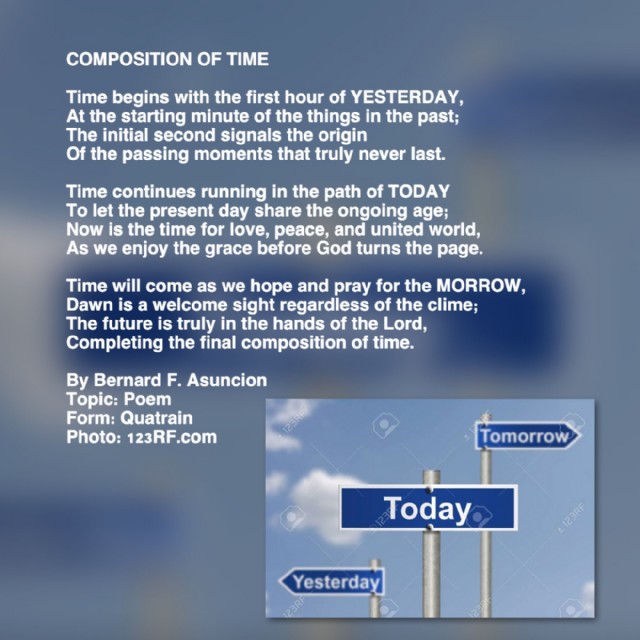 COMPOSITION OF TIME

Time begins with the first hour of YESTERDAY,
At the starting minute of the things in the past;
The initial second signals the origin
Of the passing moments that truly never last.

Time continues running in the path of TODAY
To let the present day share the ongoing age;
Now is the time for love, peace, and united world,
As we enjoy the grace before God turns the page.

Time will come as we hope and pray for the MORROW,
Dawn is a welcome sight regardless of the clime;
The future is truly in the hands of the Lord,
Completing the final composition of time.

By Bernard F. Asuncion
Topic: Poem
Form: Quatrain
Photo: 123RF.com

Tomorrow

Today

Yesterday

123RF